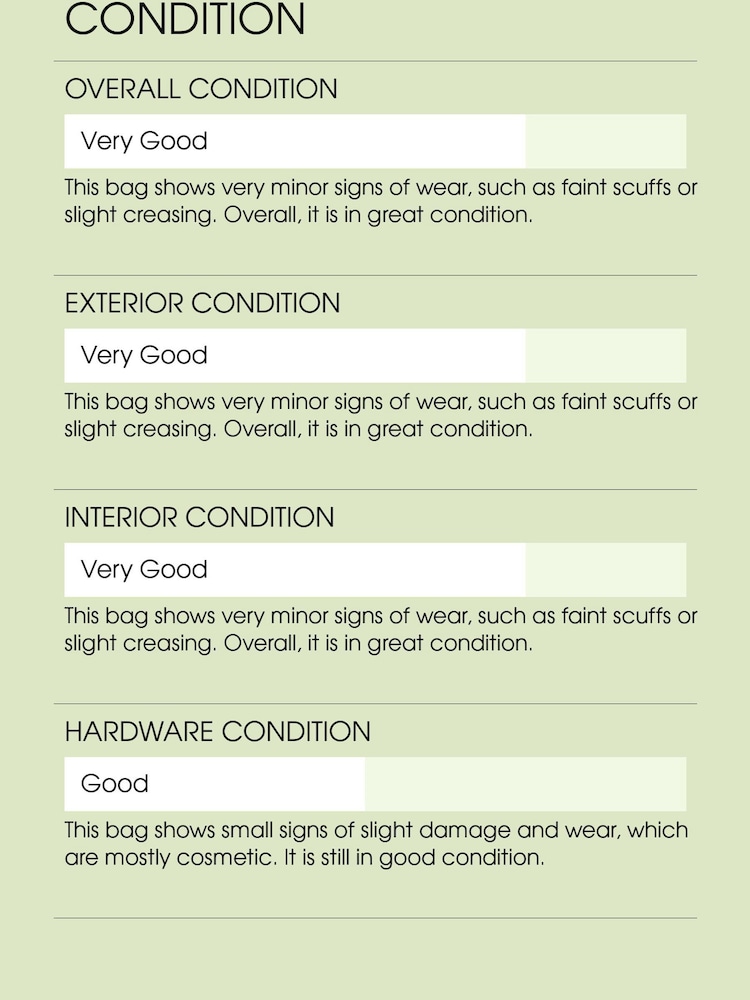 CONDITION

OVERALL CONDITION

Very Good

This bag shows very minor signs of wear, such as faint scuffs or slight creasing. Overall, it is in great condition.

EXTERIOR CONDITION

Very Good

This bag shows very minor signs of wear, such as faint scuffs or slight creasing. Overall, it is in great condition.

INTERIOR CONDITION

Very Good

This bag shows very minor signs of wear, such as faint scuffs or slight creasing. Overall, it is in great condition.

HARDWARE CONDITION

Good

This bag shows small signs of slight damage and wear, which are mostly cosmetic. It is still in good condition.